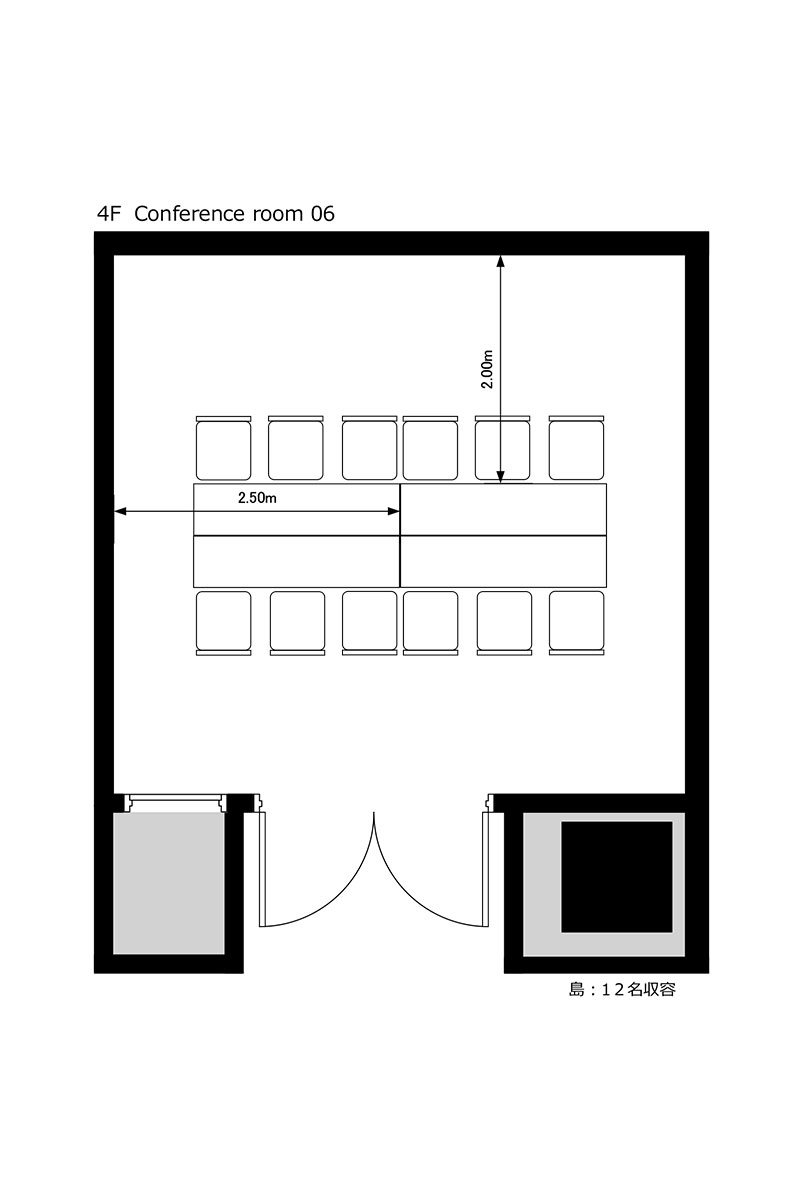 4F Conference room 06

2.00m

2.50m

島：12名収容